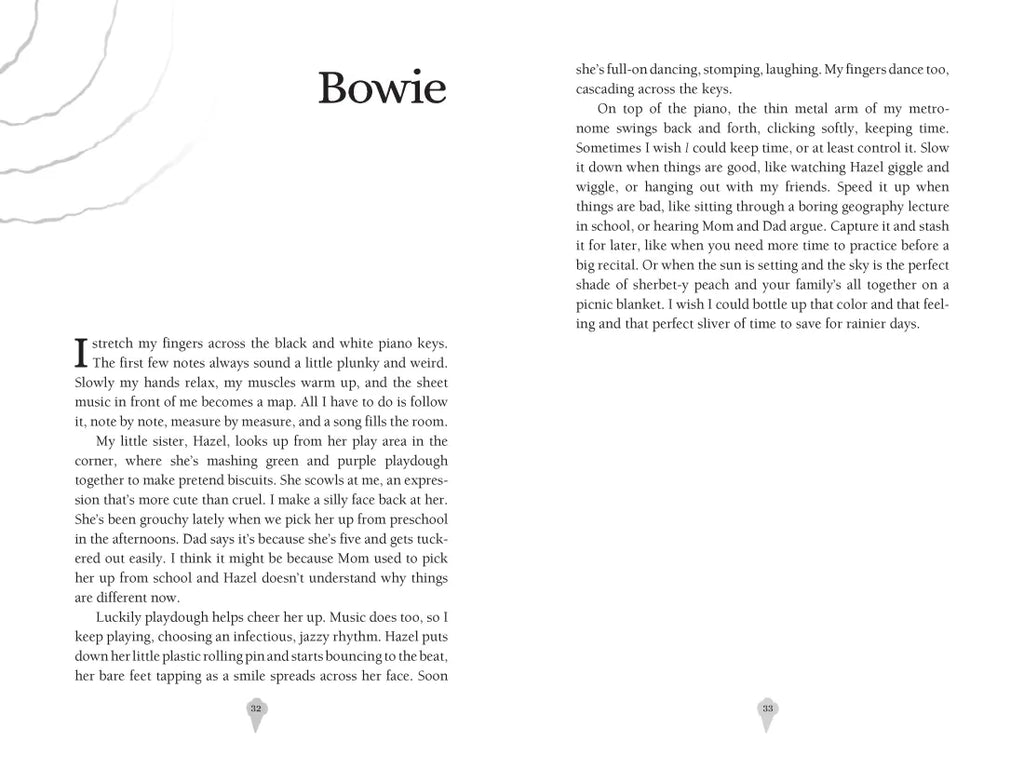 Bowie

I stretch my fingers across the black and white piano keys. The first few notes always sound a little plunky and weird. Slowly my hands relax, my muscles warm up, and the sheet music in front of me becomes a map. All I have to do is follow it, note by note, measure by measure, and a song fills the room.

My little sister, Hazel, looks up from her play area in the corner, where she's mashing green and purple playdough together to make pretend biscuits. She scowls at me, an expression that's more cute than cruel. I make a silly face back at her. She's been grouchy lately when we pick her up from preschool in the afternoons. Dad says it's because she's five and gets tuckered out easily. I think it might be because Mom used to pick her up from school and Hazel doesn't understand why things are different now.

Luckily playdough helps cheer her up. Music does too, so I keep playing, choosing an infectious, jazzy rhythm. Hazel puts down her little plastic rolling pin and starts bouncing to the beat, her bare feet tapping as a smile spreads across her face. Soon

32

she's full-on dancing, stomping, laughing. My fingers dance too, cascading across the keys.

On top of the piano, the thin metal arm of my metronome swings back and forth, clicking softly, keeping time. Sometimes I wish I could keep time, or at least control it. Slow it down when things are good, like watching Hazel giggle and wiggle, or hanging out with my friends. Speed it up when things are bad, like sitting through a boring geography lecture in school, or hearing Mom and Dad argue. Capture it and stash it for later, like when you need more time to practice before a big recital. Or when the sun is setting and the sky is the perfect shade of sherbet-y peach and your family's all together on a picnic blanket. I wish I could bottle up that color and that feeling and that perfect sliver of time to save for rainier days.

33